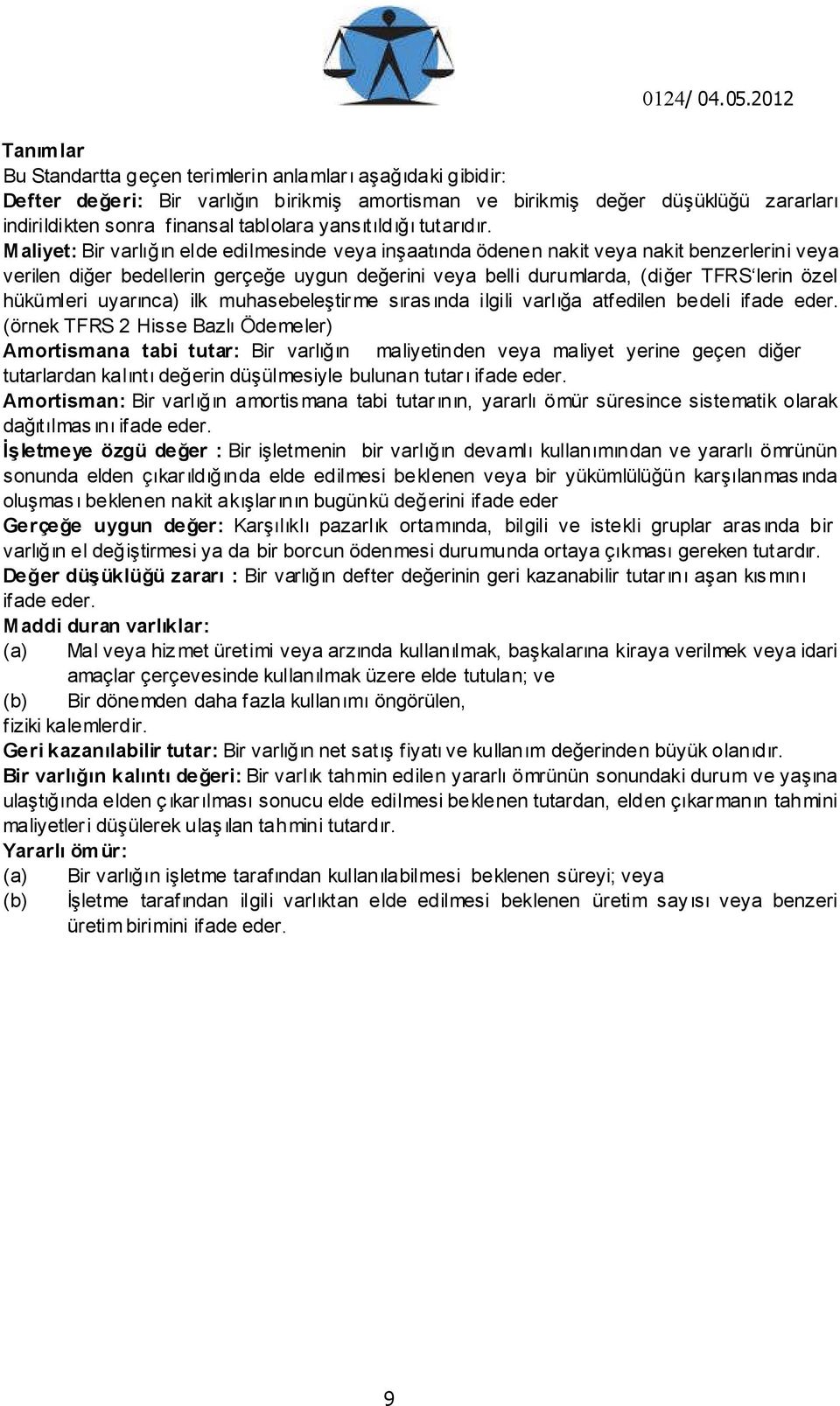 0124/ 04.05.2012

Tanımlar
Bu Standartta geçen terimlerin anlamları aşağıdaki gibidir:
Defter değeri: Bir varlığın birikmiş amortisman ve birikmiş değer düşüklüğü zararları indirildikten sonra finansal tablolara yansıtıldığı tutarıdır.
Maliyet: Bir varlığın elde edilmesinde veya inşaatında ödenen nakit veya nakit benzerlerini veya verilen diğer bedellerin gerçeğe uygun değerini veya belli durumlarda, (diğer TFRS'lerin özel hükümleri uyarınca) ilk muhasebeleştirme sırasında ilgili varlığa atfedilen bedeli ifade eder. (örnek TFRS 2 Hisse Bazlı Ödemeler)
Amortismana tabi tutar: Bir varlığın maliyetinden veya maliyet yerine geçen diğer tutarlardan kalıntı değerin düşülmesiyle bulunan tutarı ifade eder.
Amortisman: Bir varlığın amortismana tabi tutarının, yararlı ömür süresince sistematik olarak dağıtılmasını ifade eder.
İşletmeye özgü değer : Bir işletmenin bir varlığın devamlı kullanımından ve yararlı ömrünün sonunda elden çıkarıldığında elde edilmesi beklenen veya bir yükümlülüğün karşılanmasında oluşması beklenen nakit akışlarının bugünkü değerini ifade eder
Gerçeğe uygun değer: Karşılıklı pazarlık ortamında, bilgili ve istekli gruplar arasında bir varlığın el değiştirmesi ya da bir borcun ödenmesi durumunda ortaya çıkması gereken tutardır.
Değer düşüklüğü zararı : Bir varlığın defter değerinin geri kazanabilir tutarını aşan kısmını ifade eder.
Maddi duran varlıklar:
(a) Mal veya hizmet üretimi veya arzında kullanılmak, başkalarına kiraya verilmek veya idari amaçlar çerçevesinde kullanılmak üzere elde tutulan; ve
(b) Bir dönemden daha fazla kullanımı öngörülen,
fiziki kalemlerdir.
Geri kazanılabilir tutar: Bir varlığın net satış fiyatı ve kullanım değerinden büyük olanıdır.
Bir varlığın kalıntı değeri: Bir varlık tahmin edilen yararlı ömrünün sonundaki durum ve yaşına ulaştığında elden çıkarılması sonucu elde edilmesi beklenen tutardan, elden çıkarmanın tahmini maliyetleri düşülerek ulaşılan tahmini tutardır.
Yararlı ömür:
(a) Bir varlığın işletme tarafından kullanılabilmesi beklenen süreyi; veya
(b) İşletme tarafından ilgili varlıktan elde edilmesi beklenen üretim sayısı veya benzeri üretim birimini ifade eder.

9